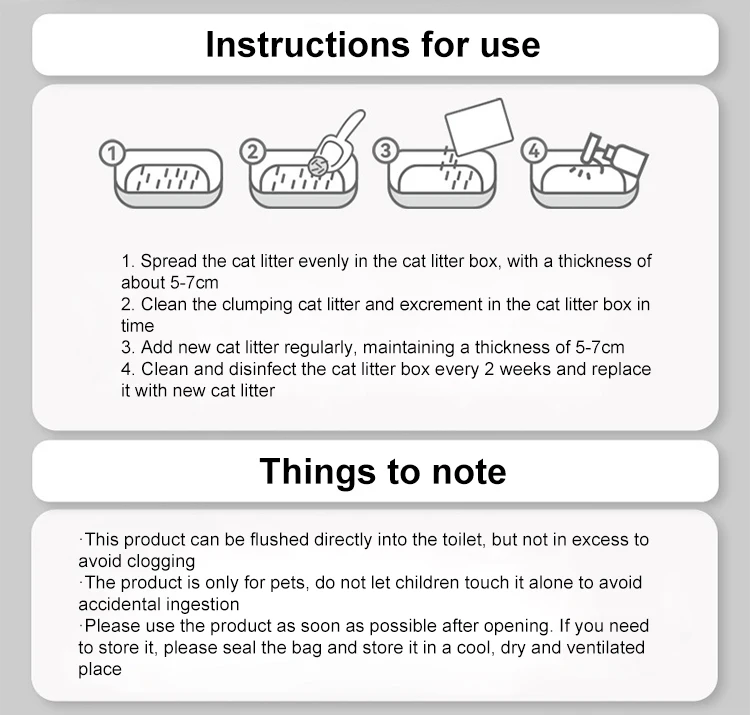 Instructions for use

1 2 3 4

1. Spread the cat litter evenly in the cat litter box, with a thickness of about 5-7cm
2. Clean the clumping cat litter and excrement in the cat litter box in time
3. Add new cat litter regularly, maintaining a thickness of 5-7cm
4. Clean and disinfect the cat litter box every 2 weeks and replace it with new cat litter

Things to note

·This product can be flushed directly into the toilet, but not in excess to avoid clogging
·The product is only for pets, do not let children touch it alone to avoid accidental ingestion
·Please use the product as soon as possible after opening. If you need to store it, please seal the bag and store it in a cool, dry and ventilated place